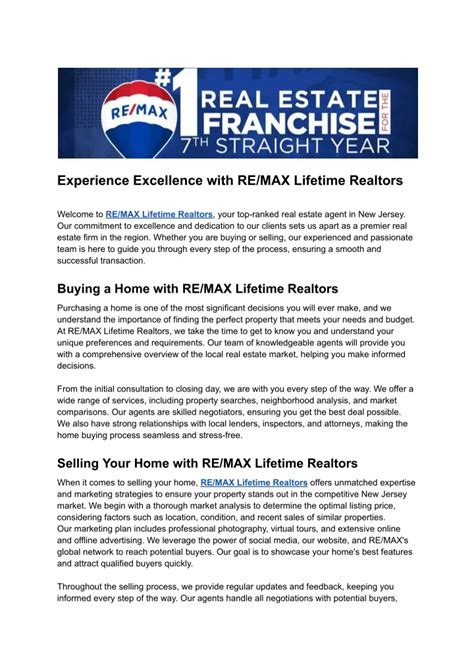 RE/MAX

#1 REAL ESTATE FRANCHISE FOR THE 7TH STRAIGHT YEAR

Experience Excellence with RE/MAX Lifetime Realtors

Welcome to RE/MAX Lifetime Realtors, your top-ranked real estate agent in New Jersey. Our commitment to excellence and dedication to our clients sets us apart as a premier real estate firm in the region. Whether you are buying or selling, our experienced and passionate team is here to guide you through every step of the process, ensuring a smooth and successful transaction.

Buying a Home with RE/MAX Lifetime Realtors

Purchasing a home is one of the most significant decisions you will ever make, and we understand the importance of finding the perfect property that meets your needs and budget. At RE/MAX Lifetime Realtors, we take the time to get to know you and understand your unique preferences and requirements. Our team of knowledgeable agents will provide you with a comprehensive overview of the local real estate market, helping you make informed decisions.

From the initial consultation to closing day, we are with you every step of the way. We offer a wide range of services, including property searches, neighborhood analysis, and market comparisons. Our agents are skilled negotiators, ensuring you get the best deal possible. We also have strong relationships with local lenders, inspectors, and attorneys, making the home buying process seamless and stress-free.

Selling Your Home with RE/MAX Lifetime Realtors

When it comes to selling your home, RE/MAX Lifetime Realtors offers unmatched expertise and marketing strategies to ensure your property stands out in the competitive New Jersey market. We begin with a thorough market analysis to determine the optimal listing price, considering factors such as location, condition, and recent sales of similar properties. Our marketing plan includes professional photography, virtual tours, and extensive online and offline advertising. We leverage the power of social media, our website, and RE/MAX's global network to reach potential buyers. Our goal is to showcase your home's best features and attract qualified buyers quickly.

Throughout the selling process, we provide regular updates and feedback, keeping you informed every step of the way. Our agents handle all negotiations with potential buyers,